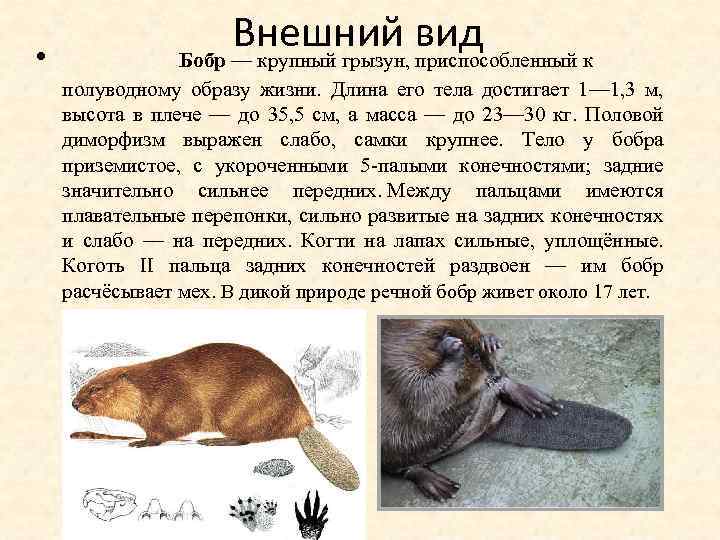 Внешний вид

• Бобр — крупный грызун, приспособленный к полуводному образу жизни. Длина его тела достигает 1—1,3 м, высота в плече — до 35,5 см, а масса — до 23—30 кг. Половой диморфизм выражен слабо, самки крупнее. Тело у бобра приземистое, с укороченными 5-палыми конечностями; задние значительно сильнее передних. Между пальцами имеются плавательные перепонки, сильно развитые на задних конечностях и слабо — на передних. Когти на лапах сильные, уплощённые. Коготь II пальца задних конечностей раздвоен — им бобр расчёсывает мех. В дикой природе речной бобр живет около 17 лет.